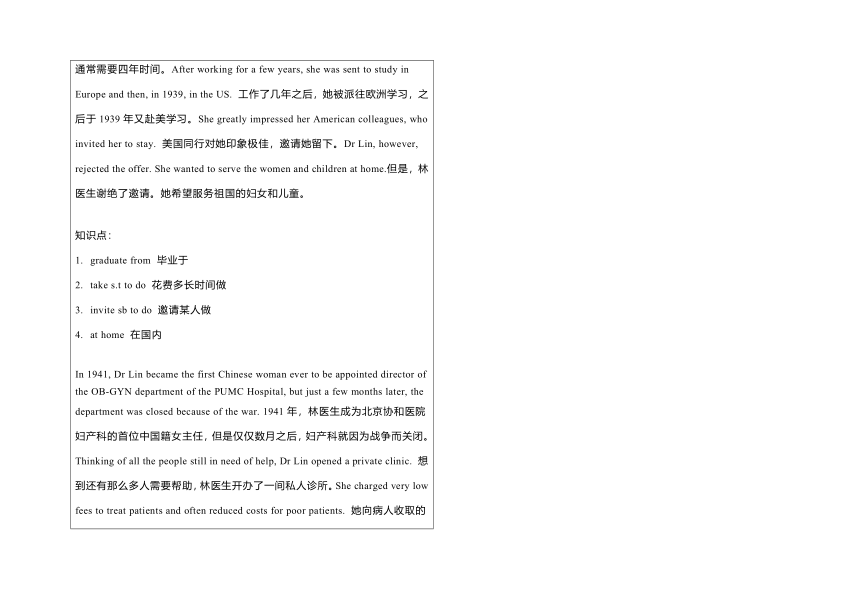 通常需要四年时间。After working for a few years, she was sent to study in Europe and then, in 1939, in the US. 工作了几年之后，她被派往欧洲学习，之后于 1939 年又赴美学习。She greatly impressed her American colleagues, who invited her to stay. 美国同行对她印象极佳，邀请她留下。Dr Lin, however, rejected the offer. She wanted to serve the women and children at home.但是，林医生谢绝了邀请。她希望服务祖国的妇女和儿童。

知识点：

1. graduate from 毕业于

2. take s.t to do 花费多长时间做

3. invite sb to do 邀请某人做

4. at home 在国内

In 1941, Dr Lin became the first Chinese woman ever to be appointed director of the OB-GYN department of the PUMC Hospital, but just a few months later, the department was closed because of the war. 1941 年，林医生成为北京协和医院妇产科的首位中国籍女主任，但是仅仅数月之后，妇产科就因为战争而关闭。Thinking of all the people still in need of help, Dr Lin opened a private clinic. 想到还有那么多人需要帮助，林医生开办了一间私人诊所。She charged very low fees to treat patients and often reduced costs for poor patients. 她向病人收取的